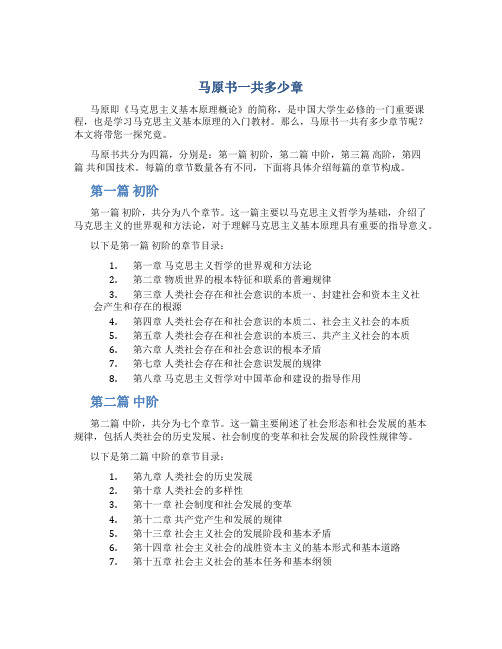 马原书一共多少章

马原即《马克思主义基本原理概论》的简称，是中国大学生必修的一门重要课程，也是学习马克思主义基本原理的入门教材。那么，马原书一共有多少章节呢？本文将带您一探究竟。

马原书共分为四篇，分别是：第一篇 初阶，第二篇 中阶，第三篇 高阶，第四篇 共和国技术。每篇的章节数量各有不同，下面将具体介绍每篇的章节构成。

第一篇 初阶

第一篇 初阶，共分为八个章节。这一篇主要以马克思主义哲学为基础，介绍了马克思主义的世界观和方法论，对于理解马克思主义基本原理具有重要的指导意义。

以下是第一篇 初阶的章节目录：

1. 第一章 马克思主义哲学的世界观和方法论
2. 第二章 物质世界的根本特征和联系的普遍规律
3. 第三章 人类社会存在和社会意识的本质一、封建社会和资本主义社会产生和存在的根源
4. 第四章 人类社会存在和社会意识的本质二、社会主义社会的本质
5. 第五章 人类社会存在和社会意识的本质三、共产主义社会的本质
6. 第六章 人类社会存在和社会意识的根本矛盾
7. 第七章 人类社会存在和社会意识发展的规律
8. 第八章 马克思主义哲学对中国革命和建设的指导作用

第二篇 中阶

第二篇 中阶，共分为七个章节。这一篇主要阐述了社会形态和社会发展的基本规律，包括人类社会的历史发展、社会制度的变革和社会发展的阶段性规律等。

以下是第二篇 中阶的章节目录：

1. 第九章 人类社会的历史发展
2. 第十章 人类社会的多样性
3. 第十一章 社会制度和社会发展的变革
4. 第十二章 共产党产生和发展的规律
5. 第十三章 社会主义社会的发展阶段和基本矛盾
6. 第十四章 社会主义社会的战胜资本主义的基本形式和基本道路
7. 第十五章 社会主义社会的基本任务和基本纲领